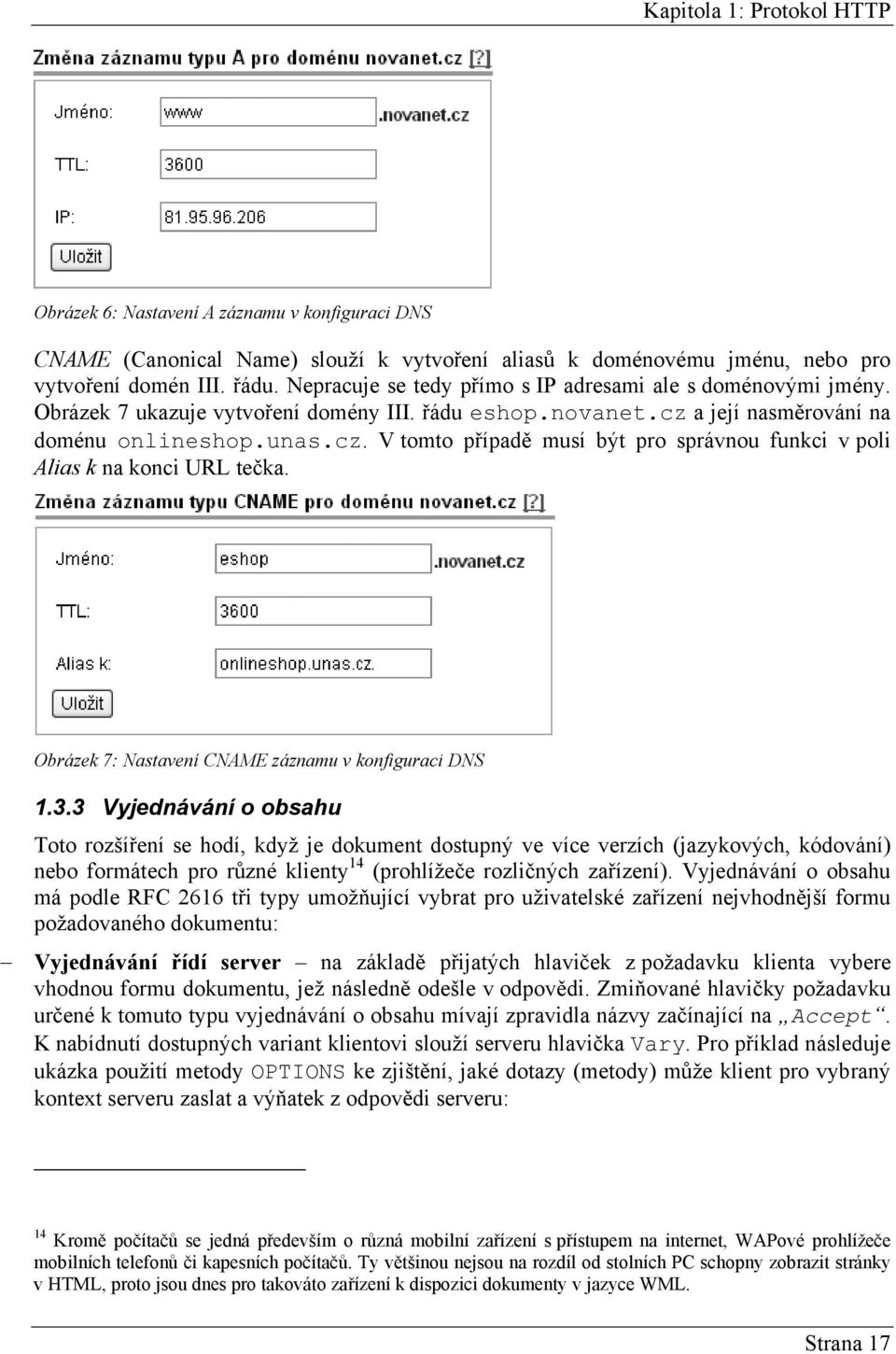 Kapitola 1: Protokol HTTP

Změna záznamu typu A pro doménu novanet.cz [?]

Jméno: www .novanet.cz

TTL: 3600

IP: 81.95.96.206

Uložit

Obrázek 6: Nastavení A záznamu v konfiguraci DNS

CNAME (Canonical Name) slouží k vytvoření aliasů k doménovému jménu, nebo pro vytvoření domén III. řádu. Nepracuje se tedy přímo s IP adresami ale s doménovými jmény. Obrázek 7 ukazuje vytvoření domény III. řádu eshop.novanet.cz a její nasměrování na doménu onlineshop.unas.cz. V tomto případě musí být pro správnou funkci v poli Alias k na konci URL tečka.

Změna záznamu typu CNAME pro doménu novanet.cz [?]

Jméno: eshop .novanet.cz

TTL: 3600

Alias k: onlineshop.unas.cz.

Uložit

Obrázek 7: Nastavení CNAME záznamu v konfiguraci DNS

1.3.3 Vyjednávání o obsahu

Toto rozšíření se hodí, když je dokument dostupný ve více verzích (jazykových, kódování) nebo formátech pro různé klienty$^{14}$ (prohlížeče rozličných zařízení). Vyjednávání o obsahu má podle RFC 2616 tři typy umožňující vybrat pro uživatelské zařízení nejvhodnější formu požadovaného dokumentu:

– Vyjednávání řídí server – na základě přijatých hlaviček z požadavku klienta vybere vhodnou formu dokumentu, jež následně odešle v odpovědi. Zmiňované hlavičky požadavku určené k tomuto typu vyjednávání o obsahu mívají zpravidla názvy začínající na „Accept“. K nabídnutí dostupných variant klientovi slouží serveru hlavička Vary. Pro příklad následuje ukázka použití metody OPTIONS ke zjištění, jaké dotazy (metody) může klient pro vybraný kontext serveru zaslat a výňatek z odpovědi serveru:

$^{14}$ Kromě počítačů se jedná především o různá mobilní zařízení s přístupem na internet, WAPové prohlížeče mobilních telefonů či kapesních počítačů. Ty většinou nejsou na rozdíl od stolních PC schopny zobrazit stránky v HTML, proto jsou dnes pro takováto zařízení k dispozici dokumenty v jazyce WML.

Strana 17